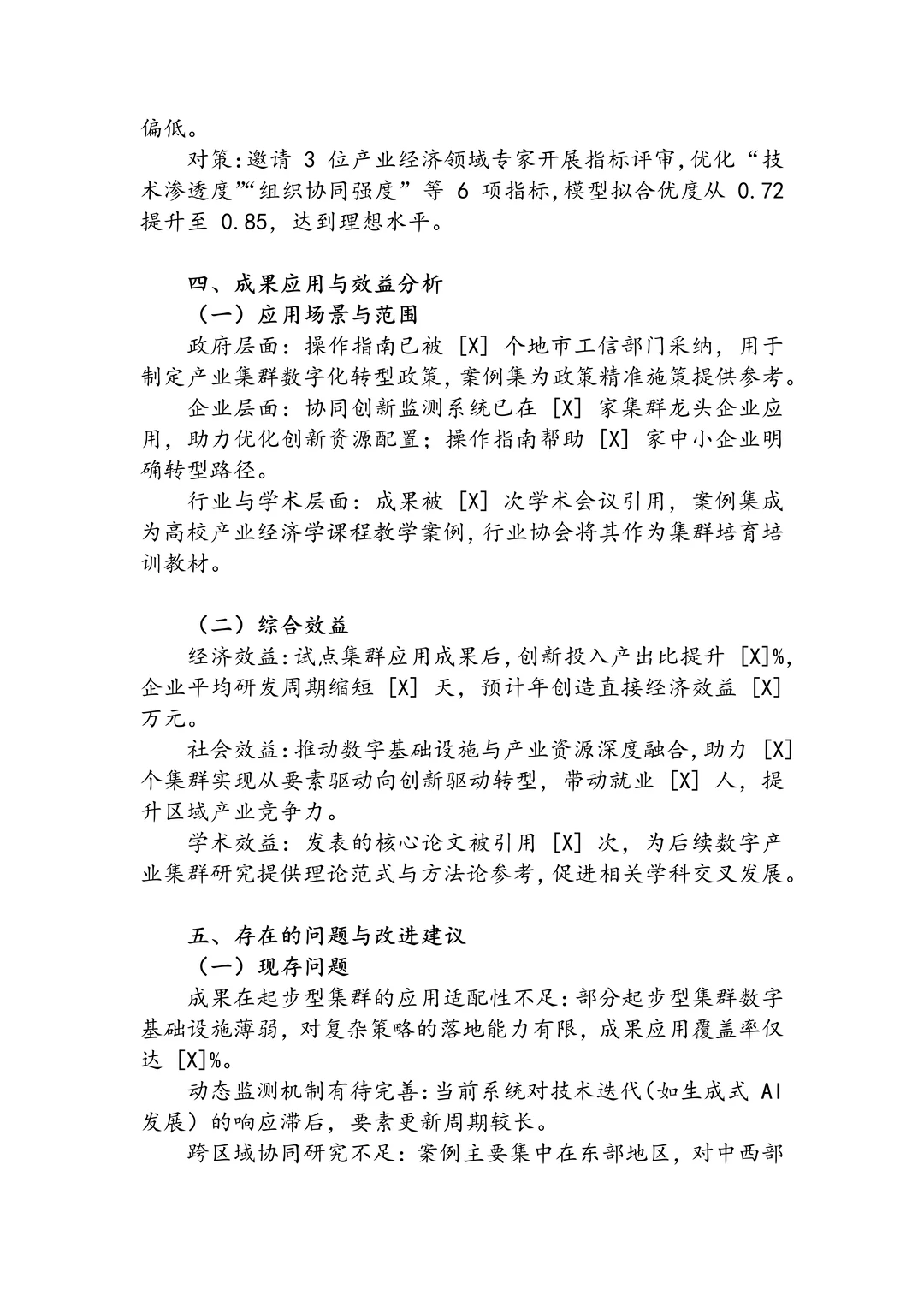 偏低。

对策：邀请 3 位产业经济领域专家开展指标评审，优化“技术渗透度”“组织协同强度”等 6 项指标，模型拟合优度从 0.72 提升至 0.85，达到理想水平。

四、成果应用与效益分析

（一）应用场景与范围

政府层面：操作指南已被 [X] 个地市工信部门采纳，用于制定产业集群数字化转型政策，案例集为政策精准施策提供参考。

企业层面：协同创新监测系统已在 [X] 家集群龙头企业应用，助力优化创新资源配置；操作指南帮助 [X] 家中小企业明确转型路径。

行业与学术层面：成果被 [X] 次学术会议引用，案例集成为高校产业经济学课程教学案例，行业协会将其作为集群培育培训教材。

（二）综合效益

经济效益：试点集群应用成果后，创新投入产出比提升 [X]%，企业平均研发周期缩短 [X] 天，预计年创造直接经济效益 [X] 万元。

社会效益：推动数字基础设施与产业资源深度融合，助力 [X] 个集群实现从要素驱动向创新驱动转型，带动就业 [X] 人，提升区域产业竞争力。

学术效益：发表的核心论文被引用 [X] 次，为后续数字产业集群研究提供理论范式与方法论参考，促进相关学科交叉发展。

五、存在的问题与改进建议

（一）现存问题

成果在起步型集群的应用适配性不足：部分起步型集群数字基础设施薄弱，对复杂策略的落地能力有限，成果应用覆盖率仅达 [X]%。

动态监测机制有待完善：当前系统对技术迭代（如生成式 AI 发展）的响应滞后，要素更新周期较长。

跨区域协同研究不足：案例主要集中在东部地区，对中西部